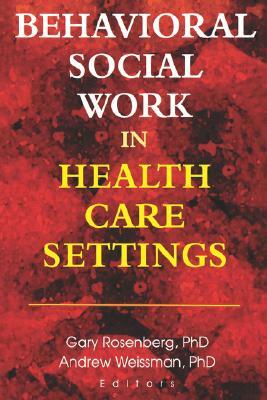 BEHAVIORAL SOCIAL WORK IN HEALTH CARE SETTINGS

Gary Rosenberg, PhD
Andrew Weissman, PhD
Editors